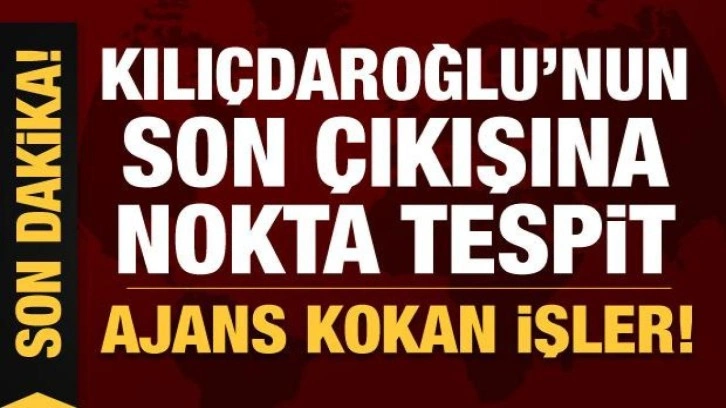 SON DAKİKA!

KILIÇDAROĞLU'NUN SON ÇIKIŞINA NOKTA TESPİT

AJANS KOKAN İŞLER!